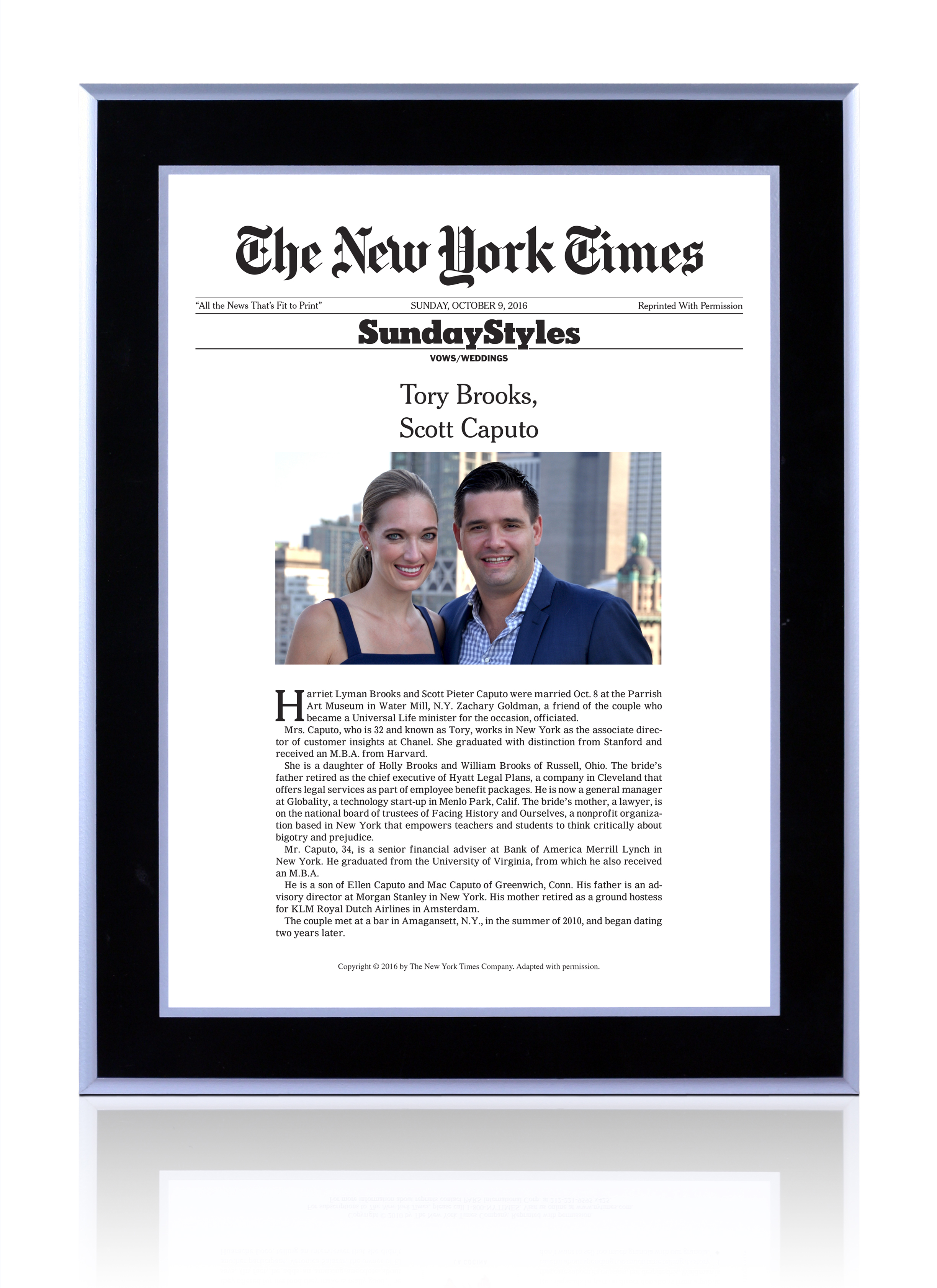 The New York Times

"All the News That's Fit to Print" SUNDAY, OCTOBER 9, 2016 Reprinted With Permission

SundayStyles

VOWS/WEDDINGS

Tory Brooks,
Scott Caputo

Harriet Lyman Brooks and Scott Pieter Caputo were married Oct. 8 at the Parrish Art Museum in Water Mill, N.Y. Zachary Goldman, a friend of the couple who became a Universal Life minister for the occasion, officiated.

Mrs. Caputo, who is 32 and known as Tory, works in New York as the associate director of customer insights at Chanel. She graduated with distinction from Stanford and received an M.B.A. from Harvard.

She is a daughter of Holly Brooks and William Brooks of Russell, Ohio. The bride's father retired as the chief executive of Hyatt Legal Plans, a company in Cleveland that offers legal services as part of employee benefit packages. He is now a general manager at Globality, a technology start-up in Menlo Park, Calif. The bride's mother, a lawyer, is on the national board of trustees of Facing History and Ourselves, a nonprofit organization based in New York that empowers teachers and students to think critically about bigotry and prejudice.

Mr. Caputo, 34, is a senior financial adviser at Bank of America Merrill Lynch in New York. He graduated from the University of Virginia, from which he also received an M.B.A.

He is a son of Ellen Caputo and Mac Caputo of Greenwich, Conn. His father is an advisory director at Morgan Stanley in New York. His mother retired as a ground hostess for KLM Royal Dutch Airlines in Amsterdam.

The couple met at a bar in Amagansett, N.Y., in the summer of 2010, and began dating two years later.

Copyright © 2016 by The New York Times Company. Adapted with permission.